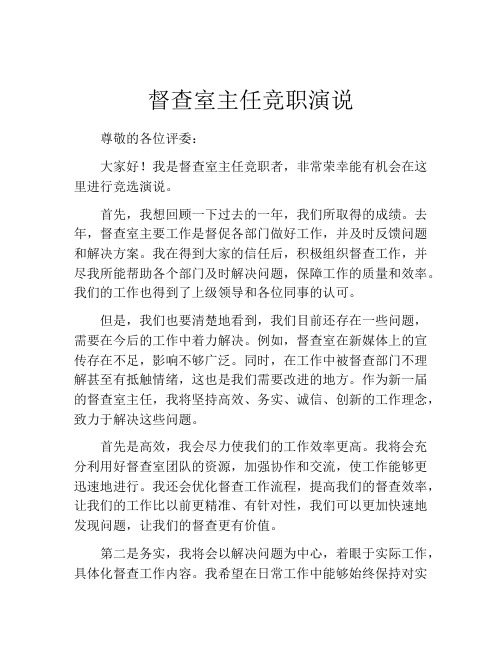 督查室主任竞职演说

尊敬的各位评委：

大家好！我是督查室主任竞职者，非常荣幸能有机会在这里进行竞选演说。

首先，我想回顾一下过去的一年，我们所取得的成绩。去年，督查室主要工作是督促各部门做好工作，并及时反馈问题和解决方案。我在得到大家的信任后，积极组织督查工作，并尽我所能帮助各个部门及时解决问题，保障工作的质量和效率。我们的工作也得到了上级领导和各位同事的认可。

但是，我们也要清楚地看到，我们目前还存在一些问题，需要在今后的工作中着力解决。例如，督查室在新媒体上的宣传存在不足，影响不够广泛。同时，在工作中被督查部门不理解甚至有抵触情绪，这也是我们需要改进的地方。作为新一届的督查室主任，我将坚持高效、务实、诚信、创新的工作理念，致力于解决这些问题。

首先是高效，我会尽力使我们的工作效率更高。我将会充分利用好督查室团队的资源，加强协作和交流，使工作能够更迅速地进行。我还会优化督查工作流程，提高我们的督查效率，让我们的工作比以前更精准、有针对性，我们可以更加快速地发现问题，让我们的督查更有价值。

第二是务实，我将会以解决问题为中心，着眼于实际工作，具体化督查工作内容。我希望在日常工作中能够始终保持对实